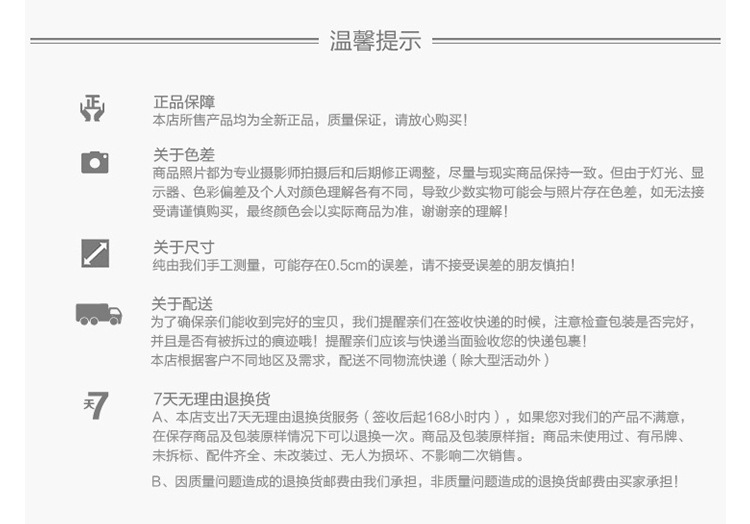 温馨提示

正
正品保障
本店所售产品均为全新正品，质量保证，请放心购买！

关于色差
商品照片都为专业摄影师拍摄后和后期修正调整，尽量与现实商品保持一致。但由于灯光、显示器、色彩偏差及个人对颜色理解各有不同，导致少数实物可能会与照片存在色差，如无法接受请谨慎购买，最终颜色会以实际商品为准，谢谢亲的理解！

关于尺寸
纯由我们手工测量，可能存在0.5cm的误差，请不接受误差的朋友慎拍！

关于配送
为了确保亲们能收到完好的宝贝，我们提醒亲们在签收快递的时候，注意检查包装是否完好，并且是否有被拆过的痕迹哦！提醒亲们应该与快递当面验收您的快递包裹！
本店根据客户不同地区及需求，配送不同物流快递（除大型活动外）

天7
7天无理由退换货
A、本店支出7天无理由退换货服务（签收后起168小时内），如果您对我们的产品不满意，在保存商品及包装原样情况下可以退换一次。商品及包装原样指：商品未使用过、有吊牌、未拆标、配件齐全、未改装过、无人为损坏、不影响二次销售。

B、因质量问题造成的退换货邮费由我们承担，非质量问题造成的退换货邮费由买家承担！